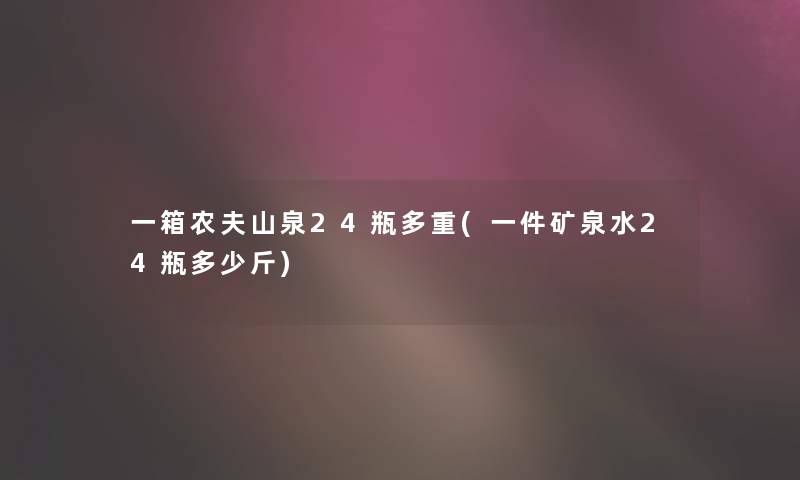 一箱农夫山泉24瓶多重(一件矿泉水24瓶多少斤)